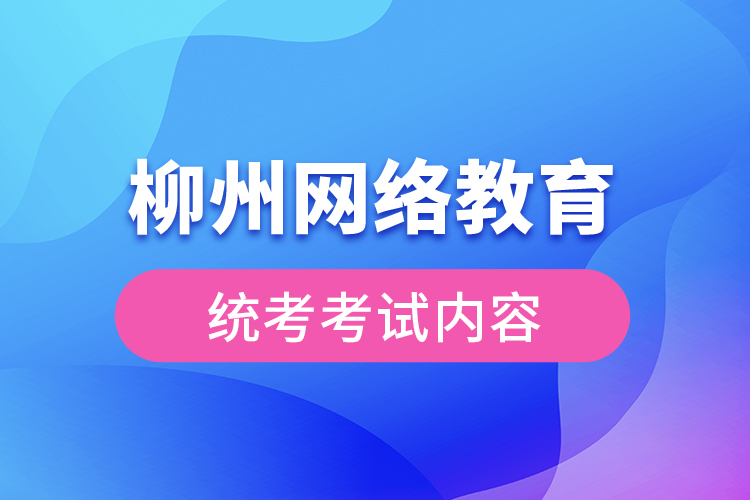 柳州网络教育

统考考试内容